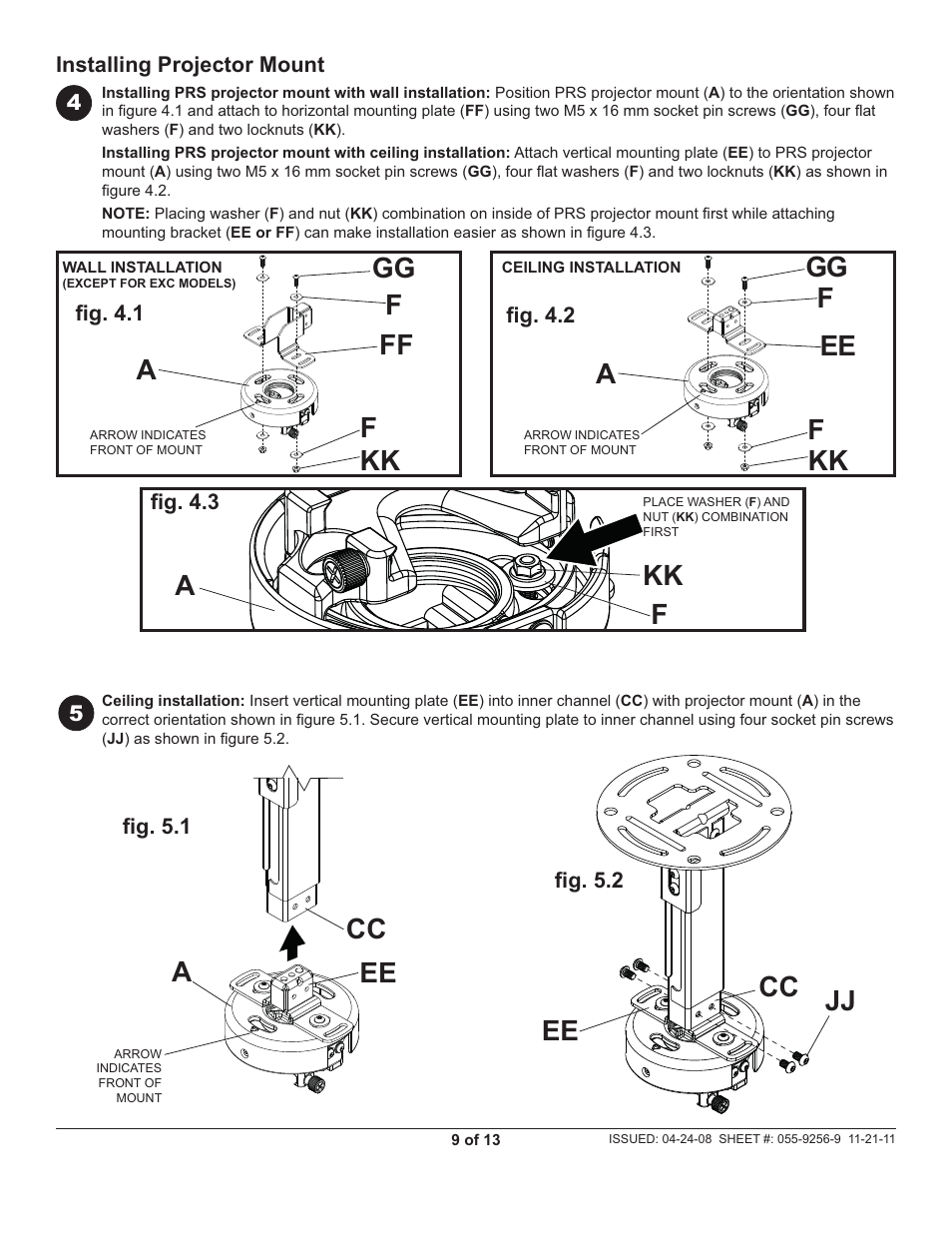 Installing Projector Mount

4

Installing PRS projector mount with wall installation: Position PRS projector mount (A) to the orientation shown in figure 4.1 and attach to horizontal mounting plate (FF) using two M5 x 16 mm socket pin screws (GG), four flat washers (F) and two locknuts (KK).

Installing PRS projector mount with ceiling installation: Attach vertical mounting plate (EE) to PRS projector mount (A) using two M5 x 16 mm socket pin screws (GG), four flat washers (F) and two locknuts (KK) as shown in figure 4.2.

NOTE: Placing washer (F) and nut (KK) combination on inside of PRS projector mount first while attaching mounting bracket (EE or FF) can make installation easier as shown in figure 4.3.

WALL INSTALLATION
(EXCEPT FOR EXC MODELS)

fig. 4.1

GG
F
FF
A
F
KK
ARROW INDICATES FRONT OF MOUNT

CEILING INSTALLATION

fig. 4.2

GG
F
EE
A
F
KK
ARROW INDICATES FRONT OF MOUNT

fig. 4.3

PLACE WASHER (F) AND NUT (KK) COMBINATION FIRST

A
KK
F

5

Ceiling installation: Insert vertical mounting plate (EE) into inner channel (CC) with projector mount (A) in the correct orientation shown in figure 5.1. Secure vertical mounting plate to inner channel using four socket pin screws (JJ) as shown in figure 5.2.

fig. 5.1

CC
A
EE
ARROW INDICATES FRONT OF MOUNT

fig. 5.2

CC
JJ
EE

9 of 13

ISSUED: 04-24-08 SHEET #: 055-9256-9 11-21-11